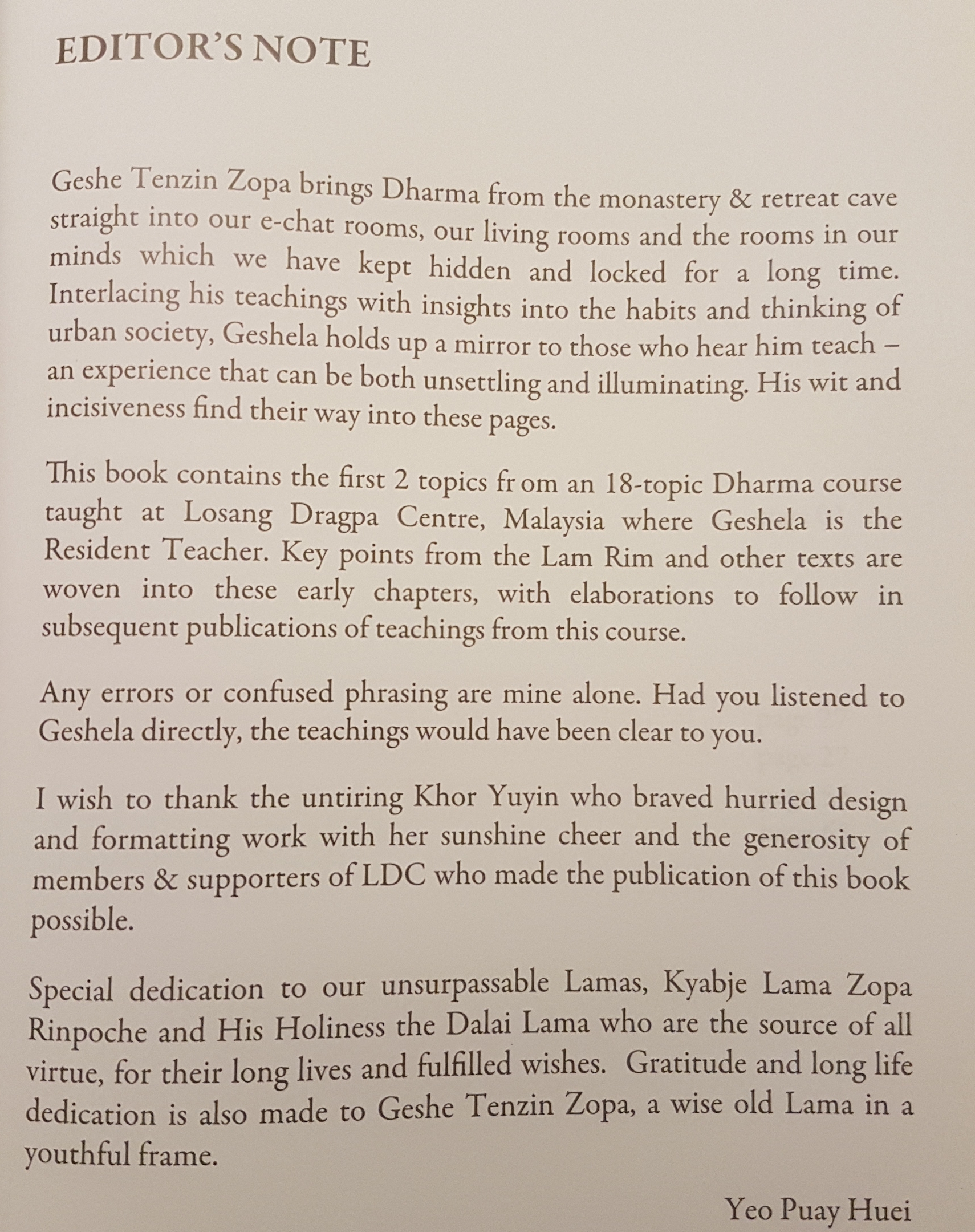 EDITOR'S NOTE

Geshe Tenzin Zopa brings Dharma from the monastery & retreat cave straight into our e-chat rooms, our living rooms and the rooms in our minds which we have kept hidden and locked for a long time. Interlacing his teachings with insights into the habits and thinking of urban society, Geshela holds up a mirror to those who hear him teach – an experience that can be both unsettling and illuminating. His wit and incisiveness find their way into these pages.

This book contains the first 2 topics fr om an 18-topic Dharma course taught at Losang Dragpa Centre, Malaysia where Geshela is the Resident Teacher. Key points from the Lam Rim and other texts are woven into these early chapters, with elaborations to follow in subsequent publications of teachings from this course.

Any errors or confused phrasing are mine alone. Had you listened to Geshela directly, the teachings would have been clear to you.

I wish to thank the untiring Khor Yuyin who braved hurried design and formatting work with her sunshine cheer and the generosity of members & supporters of LDC who made the publication of this book possible.

Special dedication to our unsurpassable Lamas, Kyabje Lama Zopa Rinpoche and His Holiness the Dalai Lama who are the source of all virtue, for their long lives and fulfilled wishes. Gratitude and long life dedication is also made to Geshe Tenzin Zopa, a wise old Lama in a youthful frame.

Yeo Puay Huei